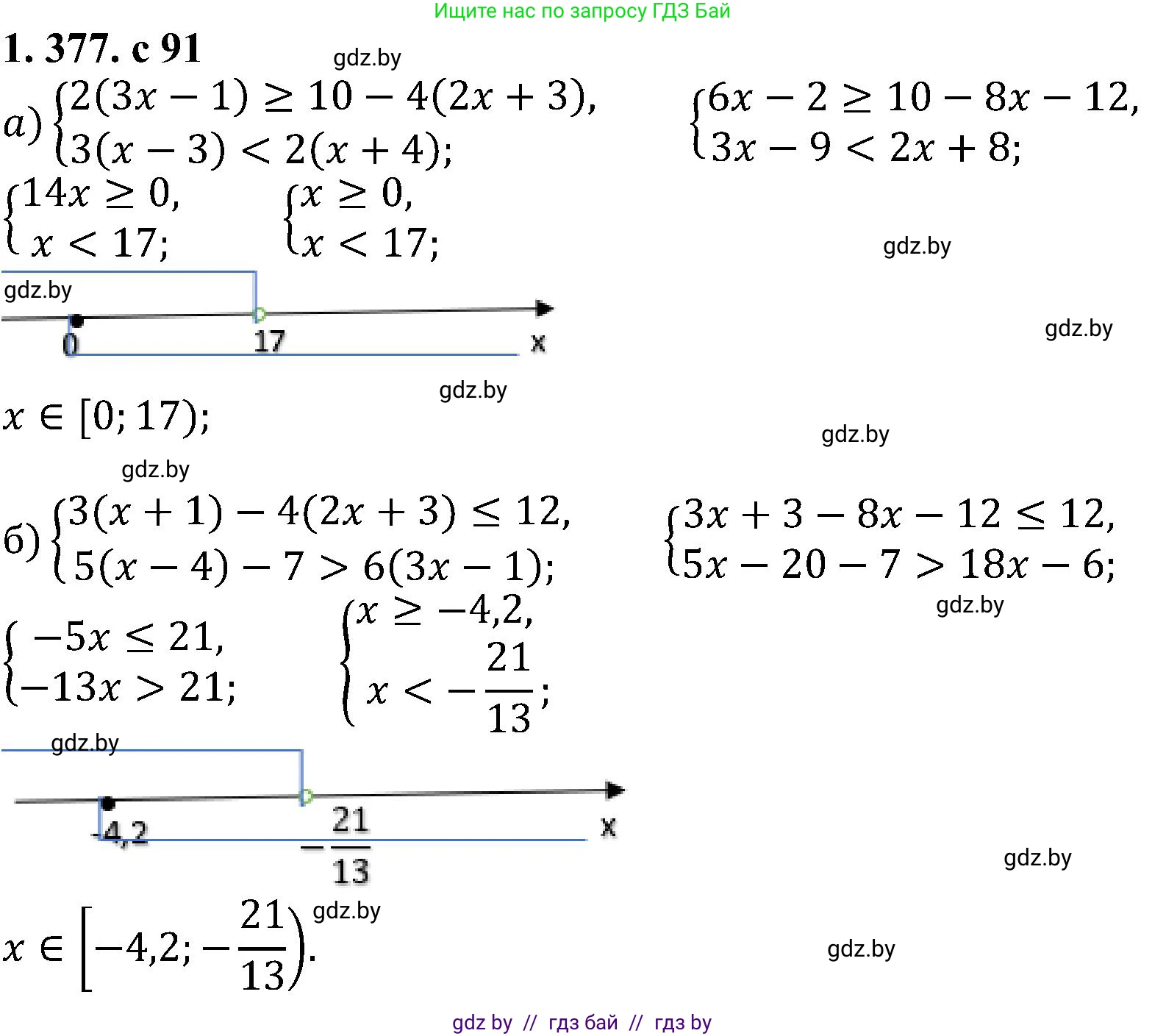 Ищите нас по запросу ГДЗ Бай

1. 377. с 91

а) $\begin{cases} 2(3x-1) \geq 10-4(2x+3), \\ 3(x-3) < 2(x+4); \end{cases}$ $\begin{cases} 6x-2 \geq 10-8x-12, \\ 3x-9 < 2x+8; \end{cases}$

$\begin{cases} 14x \geq 0, \\ x < 17; \end{cases}$ $\begin{cases} x \geq 0, \\ x < 17; \end{cases}$

0
17
x

$x \in [0; 17);$

б) $\begin{cases} 3(x+1)-4(2x+3) \leq 12, \\ 5(x-4)-7 > 6(3x-1); \end{cases}$ $\begin{cases} 3x+3-8x-12 \leq 12, \\ 5x-20-7 > 18x-6; \end{cases}$

$\begin{cases} -5x \leq 21, \\ -13x > 21; \end{cases}$ $\begin{cases} x \geq -4,2, \\ x < -\frac{21}{13}; \end{cases}$

-4,2
$-\frac{21}{13}$
x

$x \in \left[-4,2; -\frac{21}{13}\right).$

gdz by // гдз бай // гдз by

gdz.by